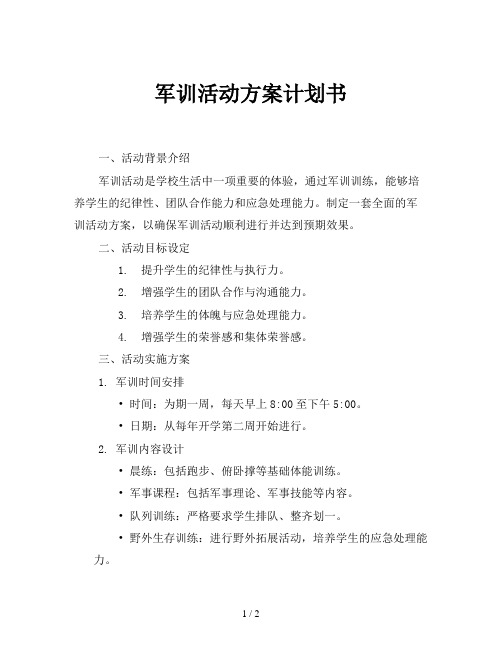 军训活动方案计划书

一、活动背景介绍

军训活动是学校生活中一项重要的体验，通过军训训练，能够培养学生的纪律性、团队合作能力和应急处理能力。制定一套全面的军训活动方案，以确保军训活动顺利进行并达到预期效果。

二、活动目标设定

1. 提升学生的纪律性与执行力。

2. 增强学生的团队合作与沟通能力。

3. 培养学生的体魄与应急处理能力。

4. 增强学生的荣誉感和集体荣誉感。

三、活动实施方案

1. 军训时间安排

• 时间：为期一周，每天早上 8:00 至下午 5:00。

• 日期：从每年开学第二周开始进行。

2. 军训内容设计

• 晨练：包括跑步、俯卧撑等基础体能训练。

• 军事课程：包括军事理论、军事技能等内容。

• 队列训练：严格要求学生排队、整齐划一。

• 野外生存训练：进行野外拓展活动，培养学生的应急处理能力。

1 / 2